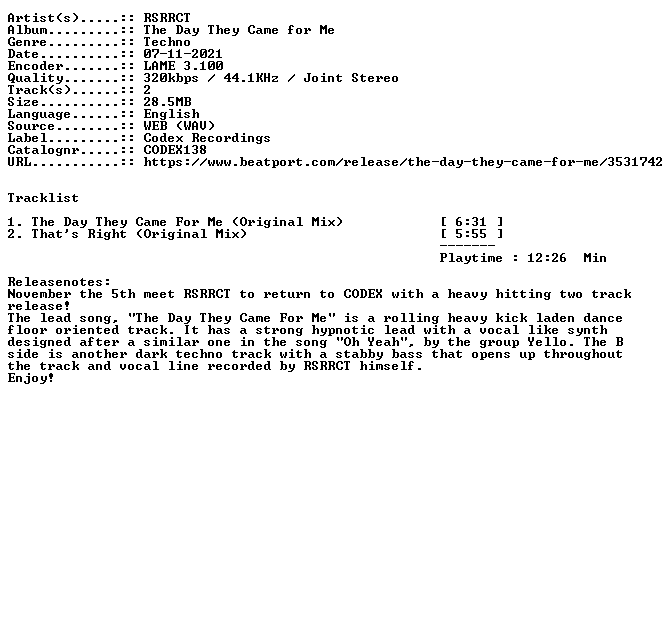 Artist(s).....:: RSRRCT
Album.........:: The Day They Came for Me
Genre.........:: Techno
Date..........:: 07-11-2021
Encoder.......:: LAME 3.100
Quality.......:: 320kbps / 44.1KHz / Joint Stereo
Track(s)......:: 2
Size..........:: 28.5MB
Language......:: English
Source........:: WEB (WAV)
Label.........:: Codex Recordings
Catalognr.....:: CODEX138
URL...........:: https://www.beatport.com/release/the-day-they-came-for-me/3531742

Tracklist

1. The Day They Came For Me (Original Mix) [ 6:31 ]
2. That's Right (Original Mix) [ 5:55 ]
-------
Playtime : 12:26 Min

Releasenotes:
November the 5th meet RSRRCT to return to CODEX with a heavy hitting two track release!
The lead song, "The Day They Came For Me" is a rolling heavy kick laden dance floor oriented track. It has a strong hypnotic lead with a vocal like synth designed after a similar one in the song "Oh Yeah", by the group Yello. The B side is another dark techno track with a stabby bass that opens up throughout the track and vocal line recorded by RSRRCT himself.
Enjoy!